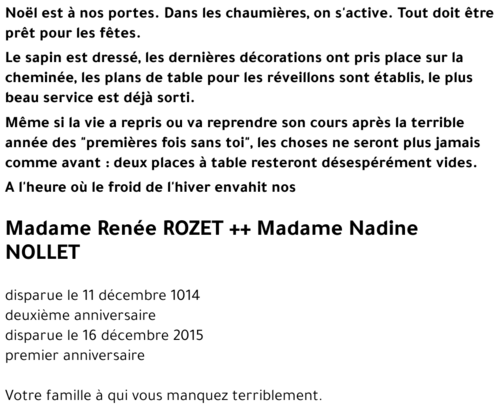 Noël est à nos portes. Dans les chaumières, on s'active. Tout doit être prêt pour les fêtes.

Le sapin est dressé, les dernières décorations ont pris place sur la cheminée, les plans de table pour les réveillons sont établis, le plus beau service est déjà sorti.

Même si la vie a repris ou va reprendre son cours après la terrible année des "premières fois sans toi", les choses ne seront plus jamais comme avant : deux places à table resteront désespérément vides.

A l'heure où le froid de l'hiver envahit nos

Madame Renée ROZET ++ Madame Nadine NOLLET

disparue le 11 décembre 1014
deuxième anniversaire
disparue le 16 décembre 2015
premier anniversaire

Votre famille à qui vous manquez terriblement.